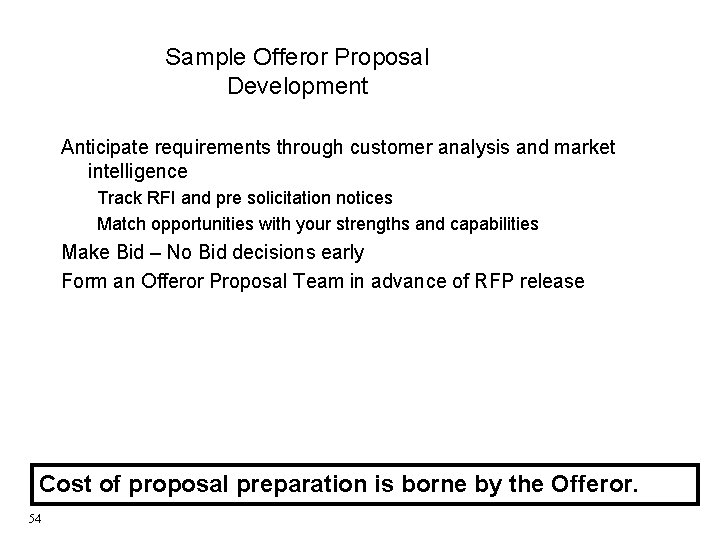 Sample Offeror Proposal
Development

Anticipate requirements through customer analysis and market intelligence

Track RFI and pre solicitation notices

Match opportunities with your strengths and capabilities

Make Bid – No Bid decisions early

Form an Offeror Proposal Team in advance of RFP release

Cost of proposal preparation is borne by the Offeror.

54